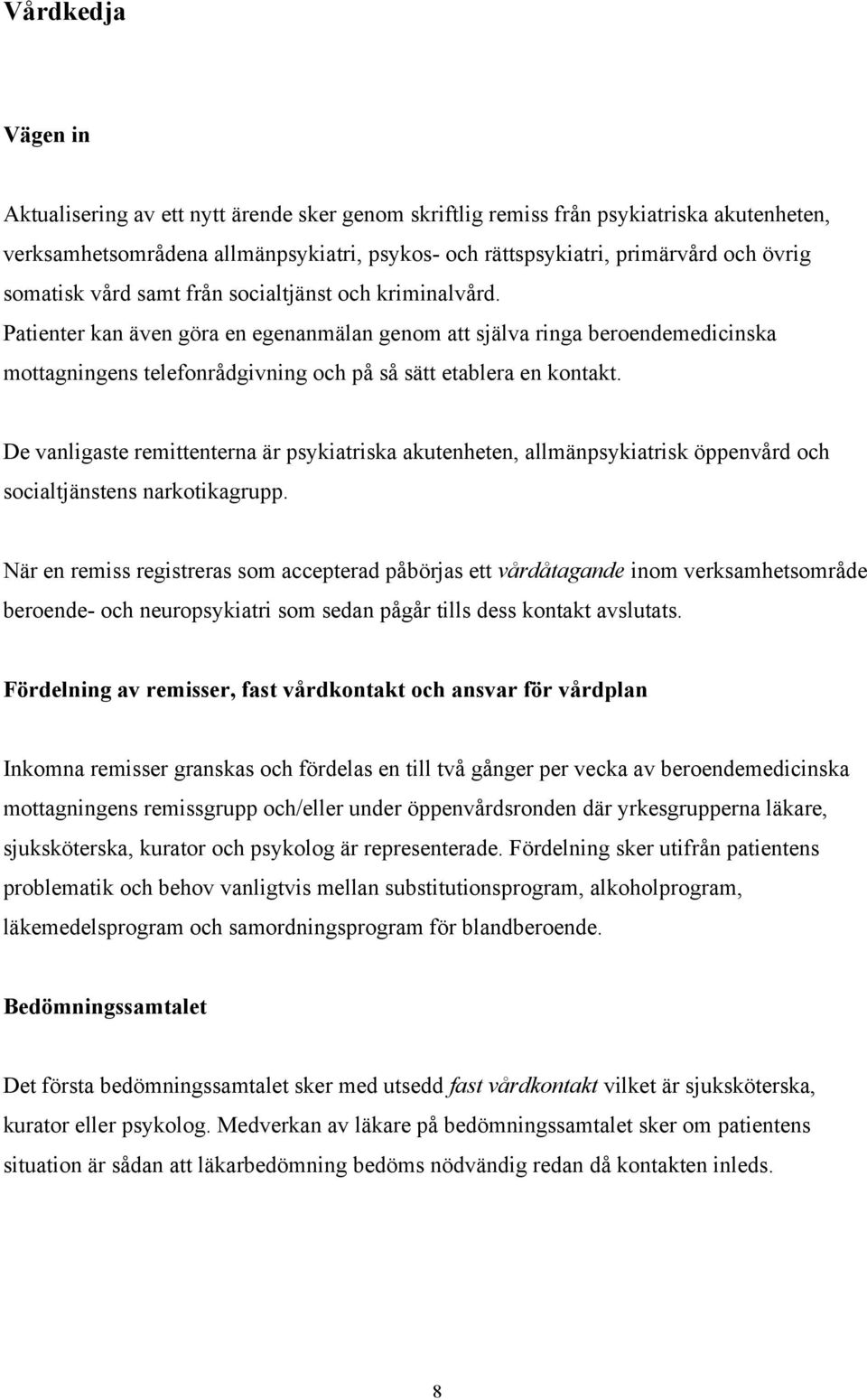 Vårdkedja

Vägen in

Aktualisering av ett nytt ärende sker genom skriftlig remiss från psykiatriska akutenheten, verksamhetsområdena allmänpsykiatri, psykos- och rättspsykiatri, primärvård och övrig somatisk vård samt från socialtjänst och kriminalvård.
Patienter kan även göra en egenanmälan genom att själva ringa beroendemedicinska mottagningens telefonrådgivning och på så sätt etablera en kontakt.

De vanligaste remittenterna är psykiatriska akutenheten, allmänpsykiatrisk öppenvård och socialtjänstens narkotikagrupp.

När en remiss registreras som accepterad påbörjas ett vårdåtagande inom verksamhetsområde beroende- och neuropsykiatri som sedan pågår tills dess kontakt avslutats.

Fördelning av remisser, fast vårdkontakt och ansvar för vårdplan

Inkomna remisser granskas och fördelas en till två gånger per vecka av beroendemedicinska mottagningens remissgrupp och/eller under öppenvårdsronden där yrkesgrupperna läkare, sjuksköterska, kurator och psykolog är representerade. Fördelning sker utifrån patientens problematik och behov vanligtvis mellan substitutionsprogram, alkoholprogram, läkemedelsprogram och samordningsprogram för blandberoende.

Bedömningssamtalet

Det första bedömningssamtalet sker med utsedd fast vårdkontakt vilket är sjuksköterska, kurator eller psykolog. Medverkan av läkare på bedömningssamtalet sker om patientens situation är sådan att läkarbedömning bedöms nödvändig redan då kontakten inleds.

8